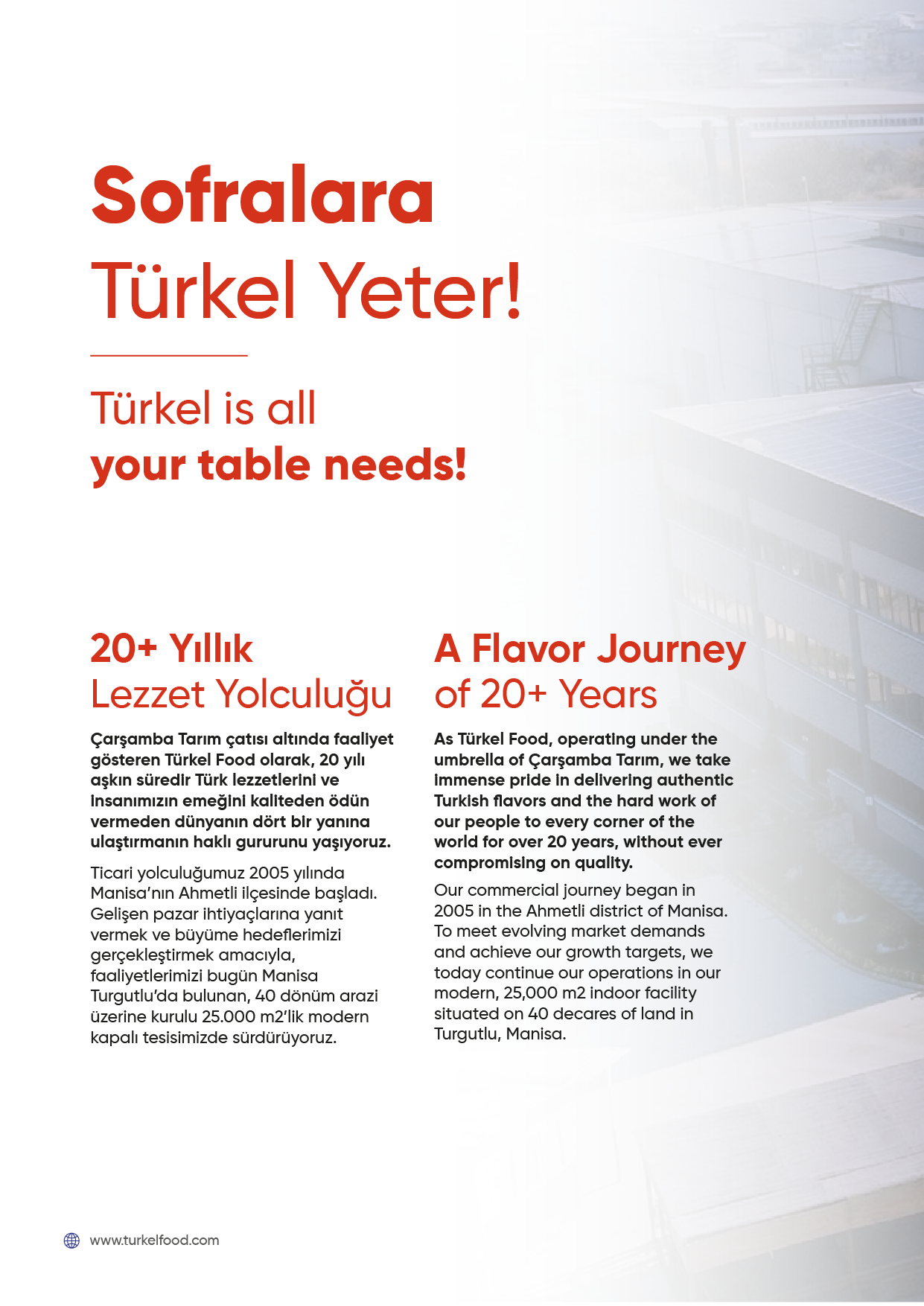 Sofralara
Türkel Yeter!

Türkel is all
your table needs!

20+ Yıllık
Lezzet Yolculuğu

Çarşamba Tarım çatısı altında faaliyet gösteren Türkel Food olarak, 20 yılı aşkın süredir Türk lezzetlerini ve insanımızın emeğini kaliteden ödün vermeden dünyanın dört bir yanına ulaştırmanın haklı gururunu yaşıyoruz.

Ticari yolculuğumuz 2005 yılında Manisa'nın Ahmetli ilçesinde başladı. Gelişen pazar ihtiyaçlarına yanıt vermek ve büyüme hedeflerimizi gerçekleştirmek amacıyla, faaliyetlerimizi bugün Manisa Turgutlu'da bulunan, 40 dönüm arazi üzerine kurulu 25.000 m2'lik modern kapalı tesisimizde sürdürüyoruz.

A Flavor Journey
of 20+ Years

As Türkel Food, operating under the umbrella of Çarşamba Tarım, we take immense pride in delivering authentic Turkish flavors and the hard work of our people to every corner of the world for over 20 years, without ever compromising on quality.

Our commercial journey began in 2005 in the Ahmetli district of Manisa. To meet evolving market demands and achieve our growth targets, we today continue our operations in our modern, 25,000 m2 indoor facility situated on 40 decares of land in Turgutlu, Manisa.

www.turkelfood.com